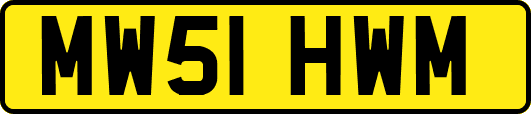 MW51 HWM